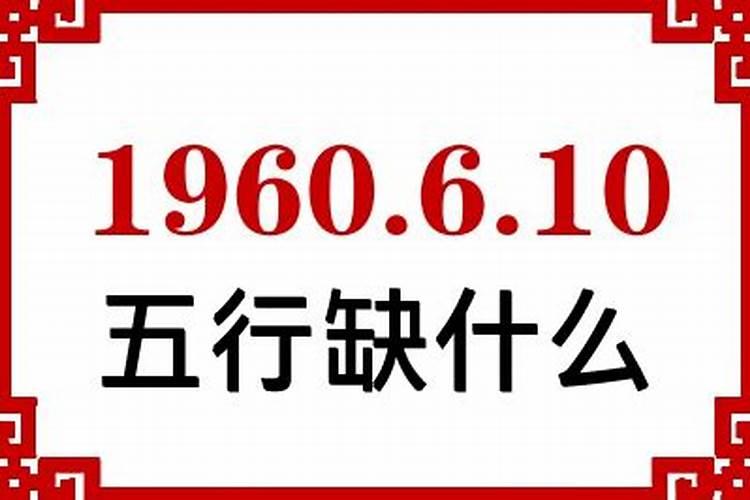 1960.6.10
五行缺什么